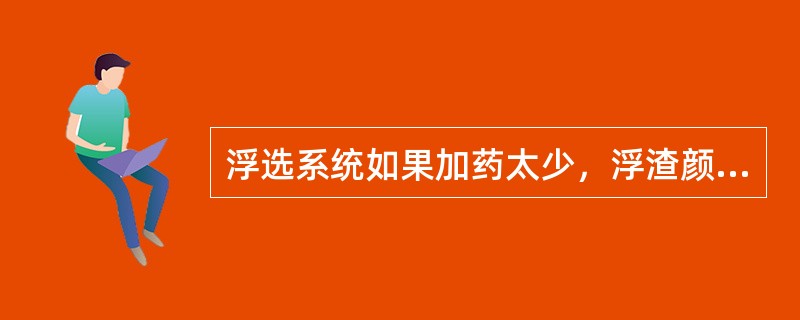 浮选系统如果加药太少，浮渣颜...